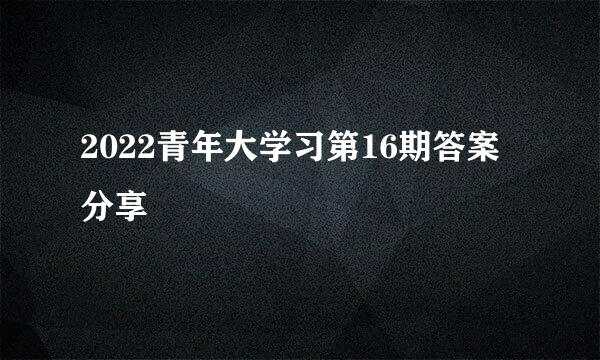 2022青年大学习第16期答案分享